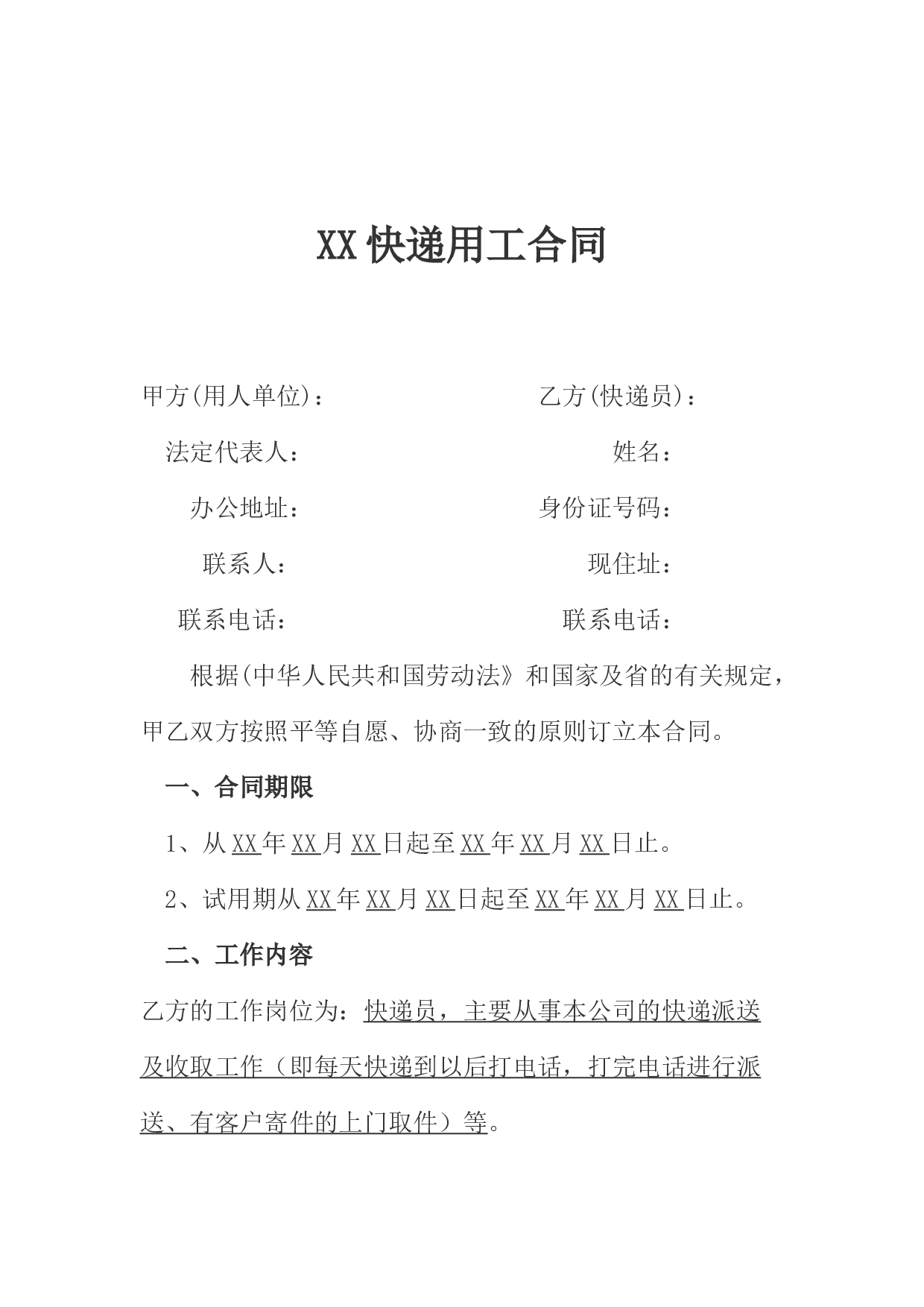 XX快递用工合同

甲方(用人单位)：

法定代表人：

办公地址：

联系人：

联系电话：

乙方(快递员)：

姓名：

身份证号码：

现住址：

联系电话：

根据(中华人民共和国劳动法》和国家及省的有关规定，甲乙双方按照平等自愿、协商一致的原则订立本合同。

一、合同期限

1、从XX年XX月XX日起至XX年XX月XX日止。

2、试用期从XX年XX月XX日起至XX年XX月XX日止。

二、工作内容

乙方的工作岗位为：快递员，主要从事本公司的快递派送及收取工作（即每天快递到以后打电话，打完电话进行派送、有客户寄件的上门取件）等。